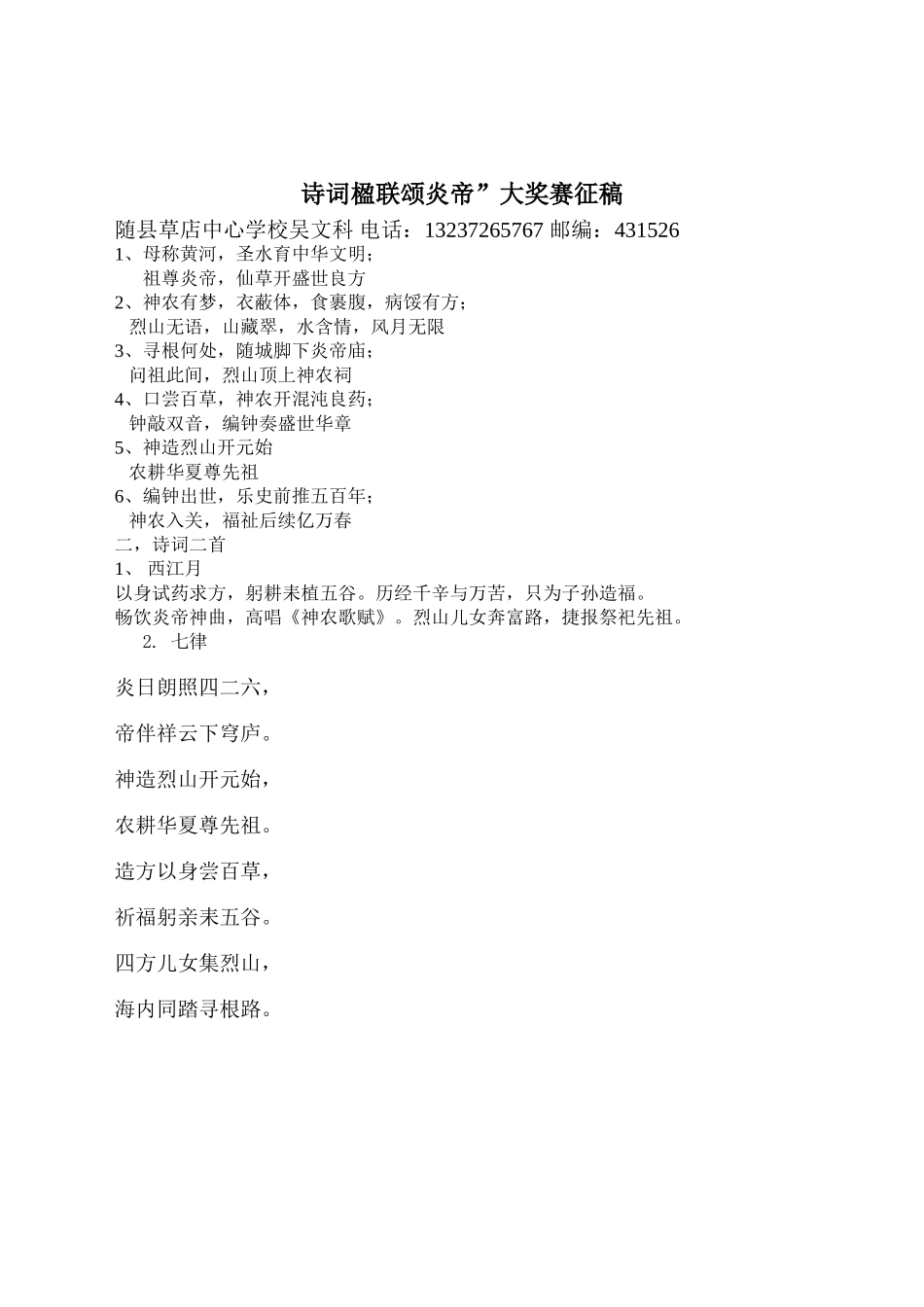 诗词楹联颂炎帝”大奖赛征稿

随县草店中心学校吴文科 电话：13237265767 邮编：431526

1、母称黄河，圣水育中华文明；
祖尊炎帝，仙草开盛世良方

2、神农有梦，衣蔽体，食裹腹，病馁有方；
烈山无语，山藏翠，水含情，风月无限

3、寻根何处，随城脚下炎帝庙；
问祖此间，烈山顶上神农祠

4、口尝百草，神农开混沌良药；
钟敲双音，编钟奏盛世华章

5、神造烈山开元始
农耕华夏尊先祖

6、编钟出世，乐史前推五百年；
神农入关，福祉后续亿万春

二，诗词二首

1、 西江月

以身试药求方，躬耕耒植五谷。历经千辛与万苦，只为子孙造福。
畅饮炎帝神曲，高唱《神农歌赋》。烈山儿女奔富路，捷报祭祀先祖。

2. 七律

炎日朗照四二六，

帝伴祥云下穹庐。

神造烈山开元始，

农耕华夏尊先祖。

造方以身尝百草，

祈福躬亲耒五谷。

四方儿女集烈山，

海内同踏寻根路。